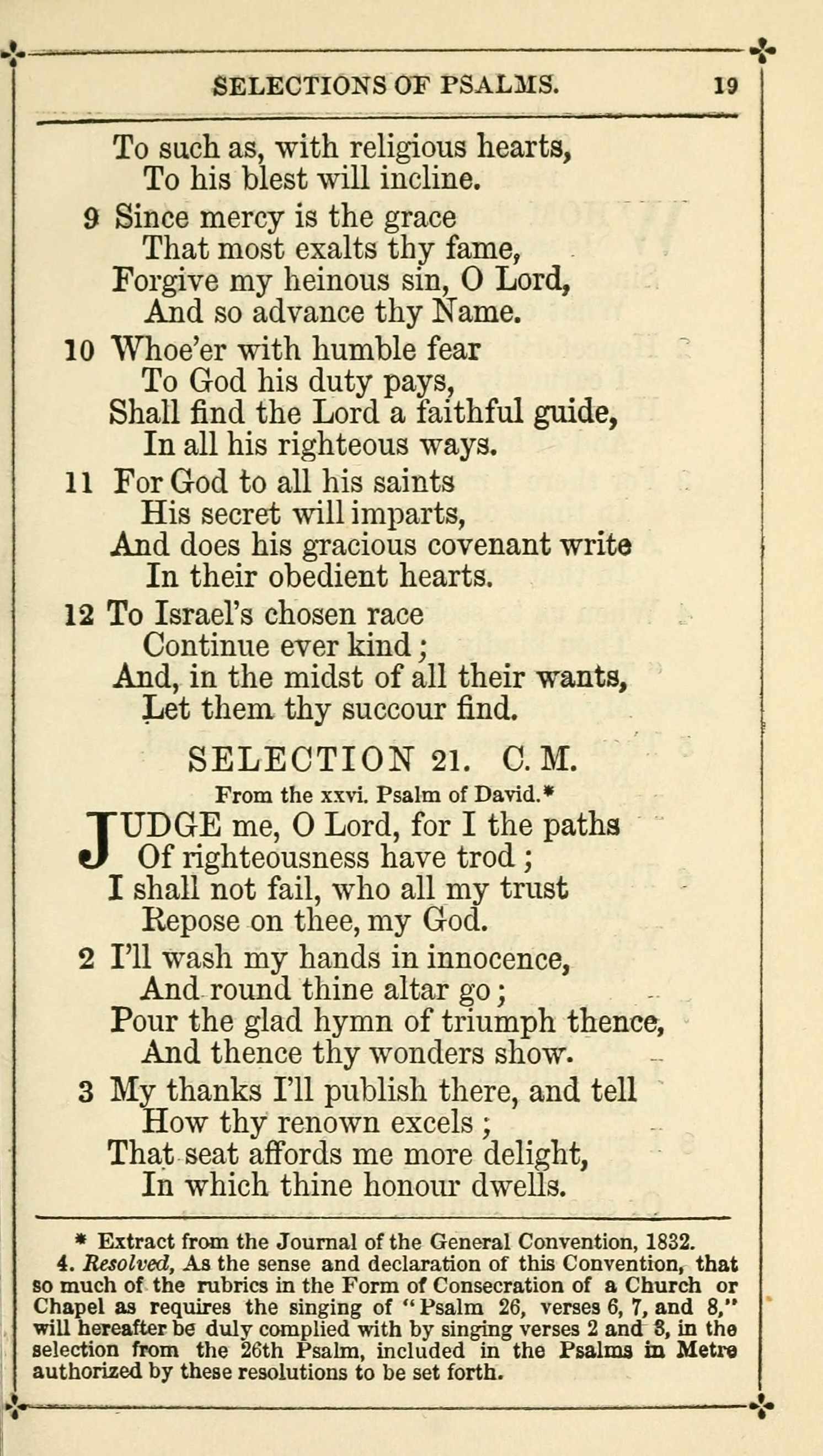 SELECTIONS OF PSALMS. 19

To such as, with religious hearts,
To his blest will incline.

9 Since mercy is the grace
That most exalts thy fame,
Forgive my heinous sin, O Lord,
And so advance thy Name.

10 Whoe'er with humble fear
To God his duty pays,
Shall find the Lord a faithful guide,
In all his righteous ways.

11 For God to all his saints
His secret will imparts,
And does his gracious covenant write
In their obedient hearts.

12 To Israel's chosen race
Continue ever kind;
And, in the midst of all their wants,
Let them thy succour find.

SELECTION 21. C. M.

From the xxvi. Psalm of David.*

JUDGE me, O Lord, for I the paths
Of righteousness have trod;
I shall not fail, who all my trust
Repose on thee, my God.

2 I'll wash my hands in innocence,
And round thine altar go;
Pour the glad hymn of triumph thence,
And thence thy wonders show.

3 My thanks I'll publish there, and tell
How thy renown excels;
That seat affords me more delight,
In which thine honour dwells.

* Extract from the Journal of the General Convention, 1832.
4. Resolved, As the sense and declaration of this Convention, that so much of the rubrics in the Form of Consecration of a Church or Chapel as requires the singing of "Psalm 26, verses 6, 7, and 8," will hereafter be duly complied with by singing verses 2 and 3, in the selection from the 26th Psalm, included in the Psalms in Metre authorized by these resolutions to be set forth.